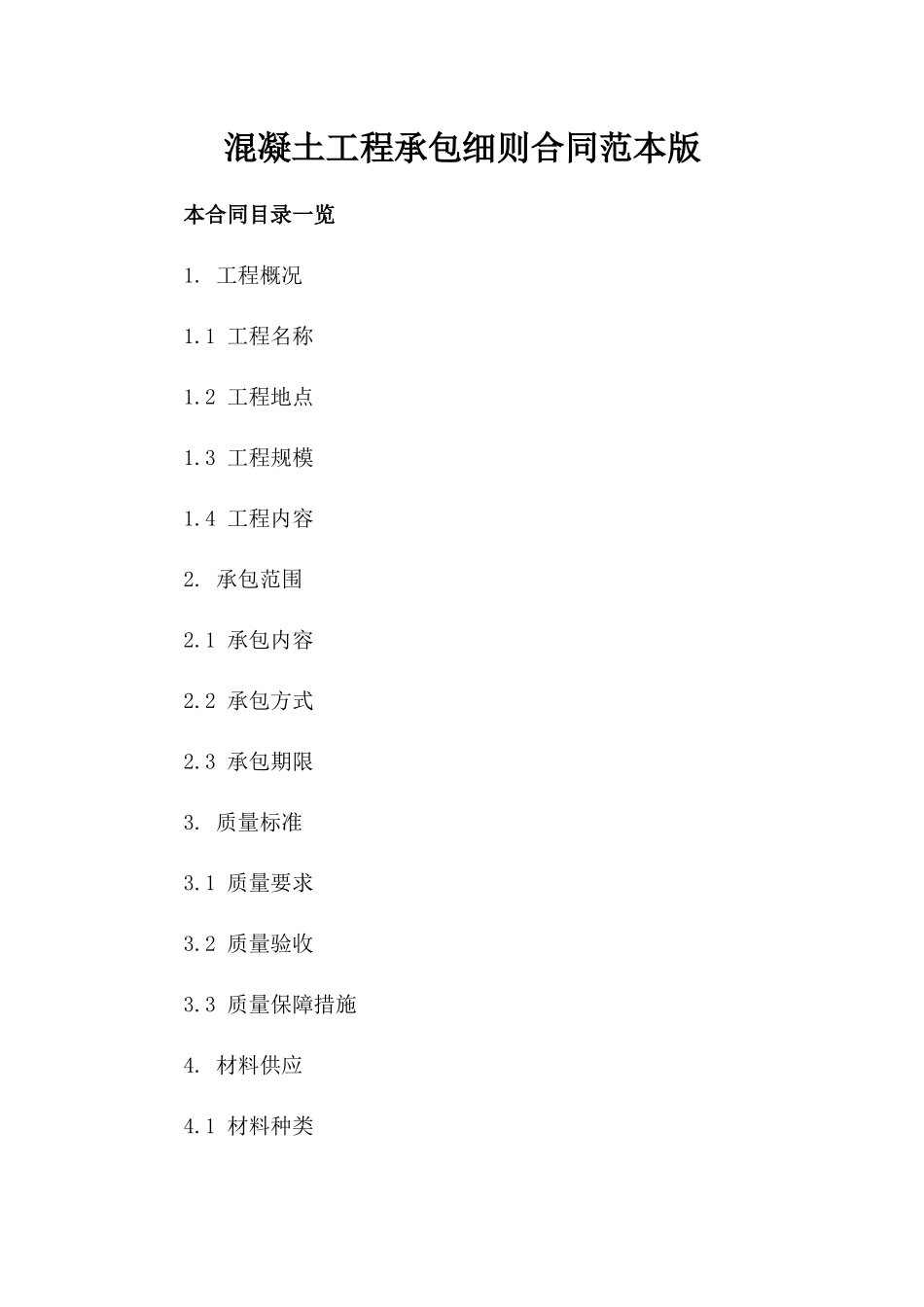 混凝土工程承包细则合同范本版

本合同目录一览

1. 工程概况

1.1 工程名称

1.2 工程地点

1.3 工程规模

1.4 工程内容

2. 承包范围

2.1 承包内容

2.2 承包方式

2.3 承包期限

3. 质量标准

3.1 质量要求

3.2 质量验收

3.3 质量保障措施

4. 材料供应

4.1 材料种类